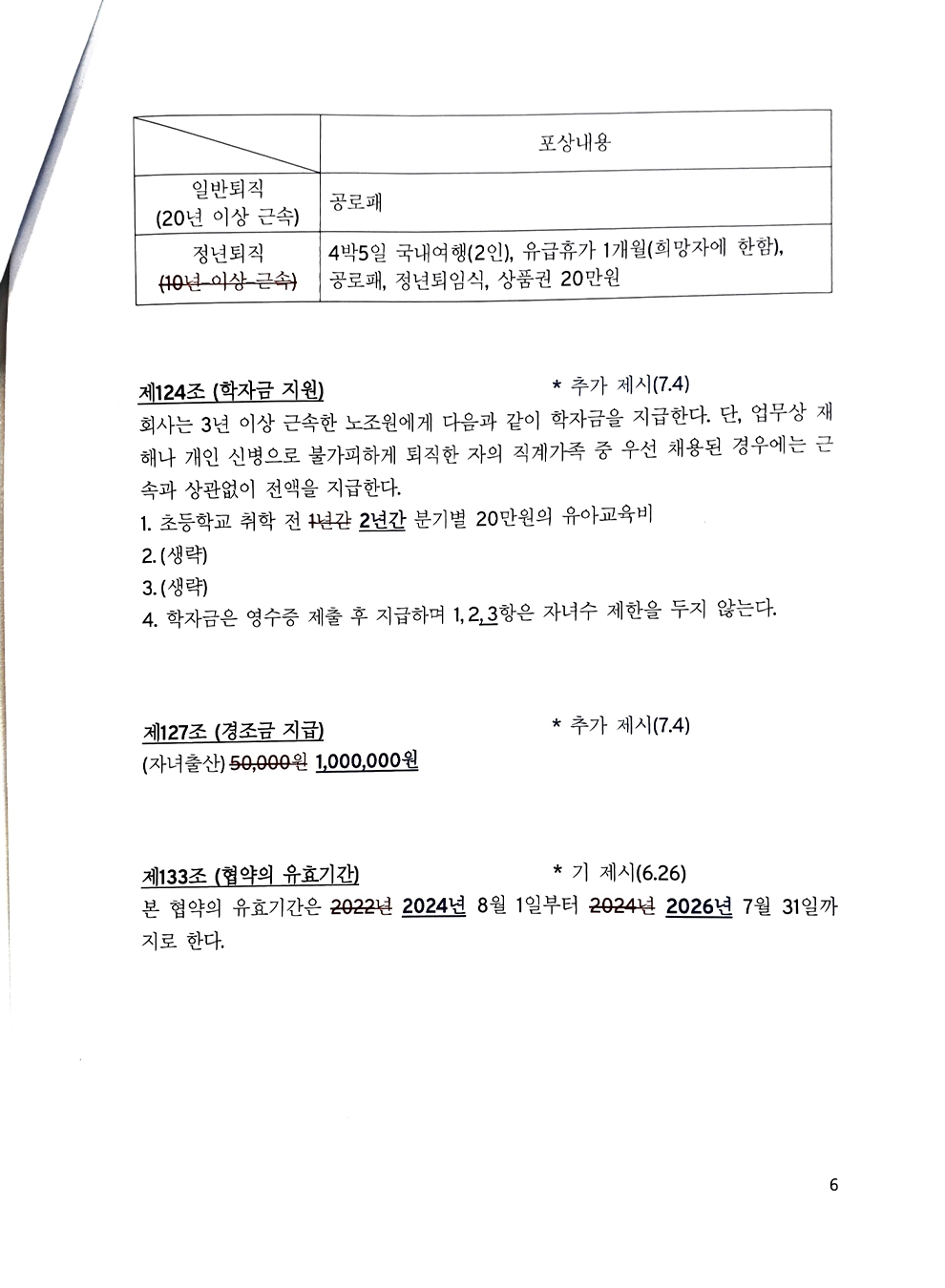 |  | 포상내용 |
|---|---|
| 일반퇴직 (20년 이상 근속) | 공로패 |
| 정년퇴직 (10년 이상 근속) | 4박5일 국내여행(2인), 유급휴가 1개월(희망자에 한함), 공로패, 정년퇴임식, 상품권 20만원 |

제124조 (학자금 지원)
* 추가 제시(7.4)

회사는 3년 이상 근속한 노조원에게 다음과 같이 학자금을 지급한다. 단, 업무상 재해나 개인 신병으로 불가피하게 퇴직한 자의 직계가족 중 우선 채용된 경우에는 근속과 상관없이 전액을 지급한다.

1. 초등학교 취학 전 1년간 2년간 분기별 20만원의 유아교육비
2. (생략)
3. (생략)
4. 학자금은 영수증 제출 후 지급하며 1, 2, 3항은 자녀수 제한을 두지 않는다.

제127조 (경조금 지급)
* 추가 제시(7.4)

(자녀출산) 50,000원 1,000,000원

제133조 (협약의 유효기간)
* 기 제시(6.26)

본 협약의 유효기간은 2022년 2024년 8월 1일부터 2024년 2026년 7월 31일까지로 한다.

6